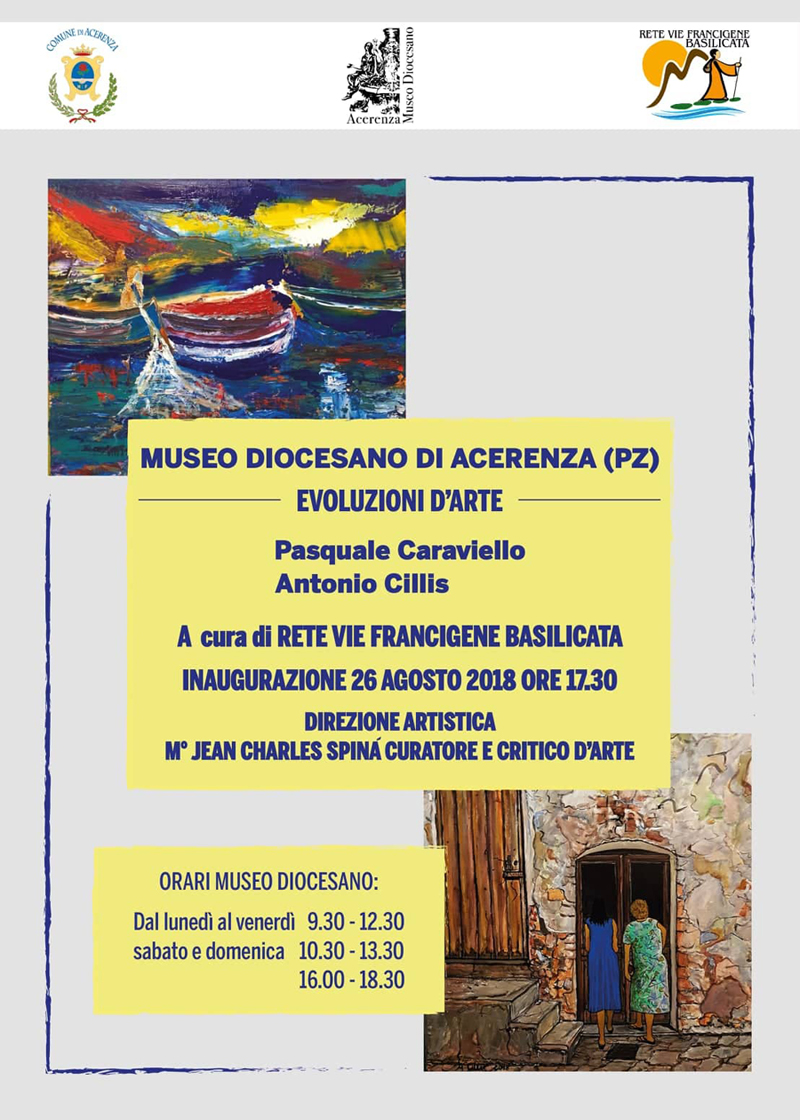 COMUNE DI ACERENZA

Acerenza Museo Diocesano

RETE VIE FRANCIGENE BASILICATA

MUSEO DIOCESANO DI ACERENZA (PZ)

EVOLUZIONI D'ARTE

Pasquale Caraviello
Antonio Cillis

A cura di RETE VIE FRANCIGENE BASILICATA

INAUGURAZIONE 26 AGOSTO 2018 ORE 17.30

DIREZIONE ARTISTICA
M° JEAN CHARLES SPINÁ CURATORE E CRITICO D'ARTE

ORARI MUSEO DIOCESANO:

Dal lunedì al venerdì 9.30 - 12.30
sabato e domenica 10.30 - 13.30
16.00 - 18.30